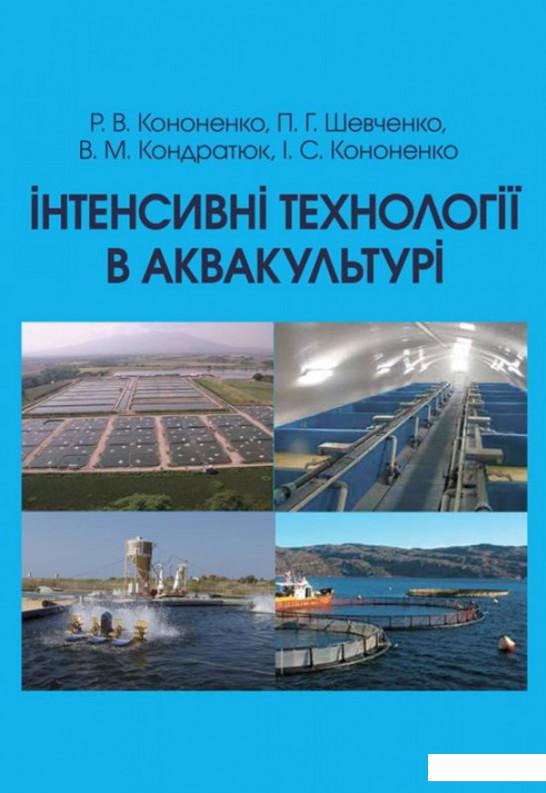 Р. В. Кононенко, П. Г. Шевченко,
В. М. Кондратюк, І. С. Кононенко

ІНТЕНСИВНІ ТЕХНОЛОГІЇ
В АКВАКУЛЬТУРІ